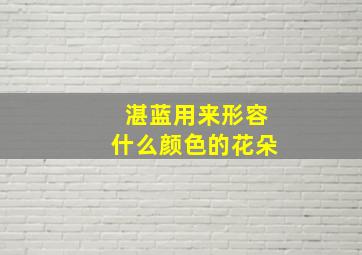 湛蓝用来形容
什么颜色的花朵